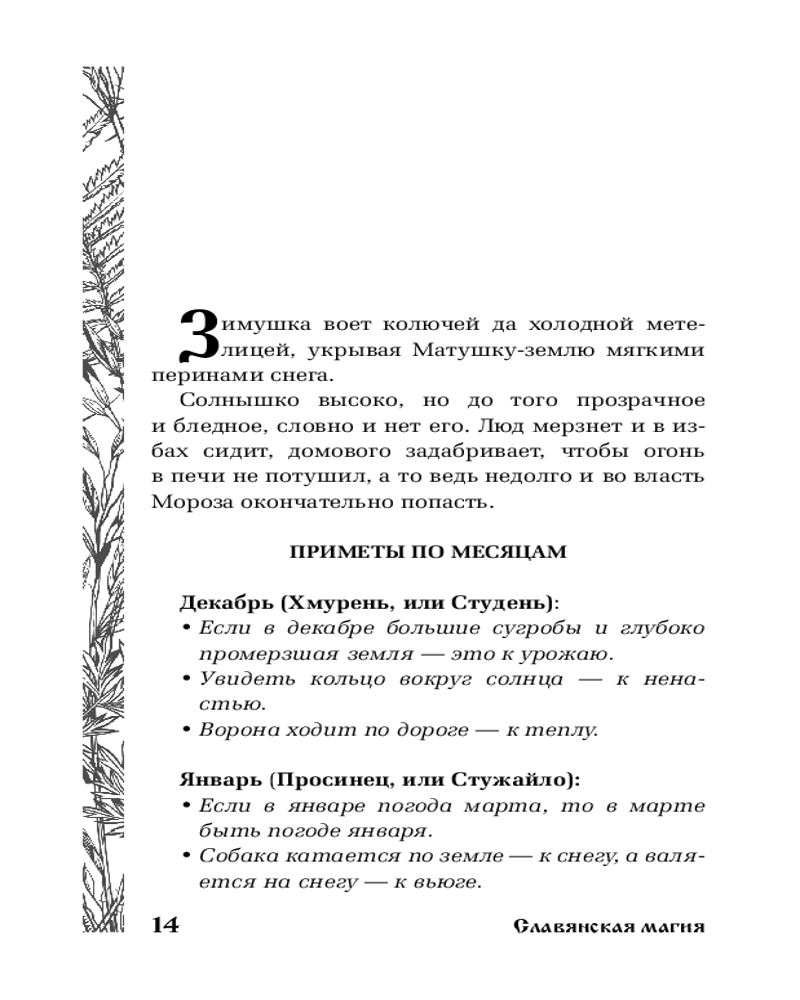 Зимушка воет колючей да холодной метелицей, укрывая Матушку-землю мягкими перинами снега.

Солнышко высоко, но до того прозрачное и бледное, словно и нет его. Люд мерзнет и в избах сидит, домового задабривает, чтобы огонь в печи не потушил, а то ведь недолго и во власть Мороза окончательно попасть.

ПРИМЕТЫ ПО МЕСЯЦАМ

Декабрь (Хмурень, или Студень):
• Если в декабре большие сугробы и глубоко промерзшая земля — это к урожаю.
• Увидеть кольцо вокруг солнца — к ненастью.
• Ворона ходит по дороге — к теплу.

Январь (Просинец, или Стужайло):
• Если в январе погода марта, то в марте быть погоде января.
• Собака катается по земле — к снегу, а валяется на снегу — к вьюге.

14 Славянская магия